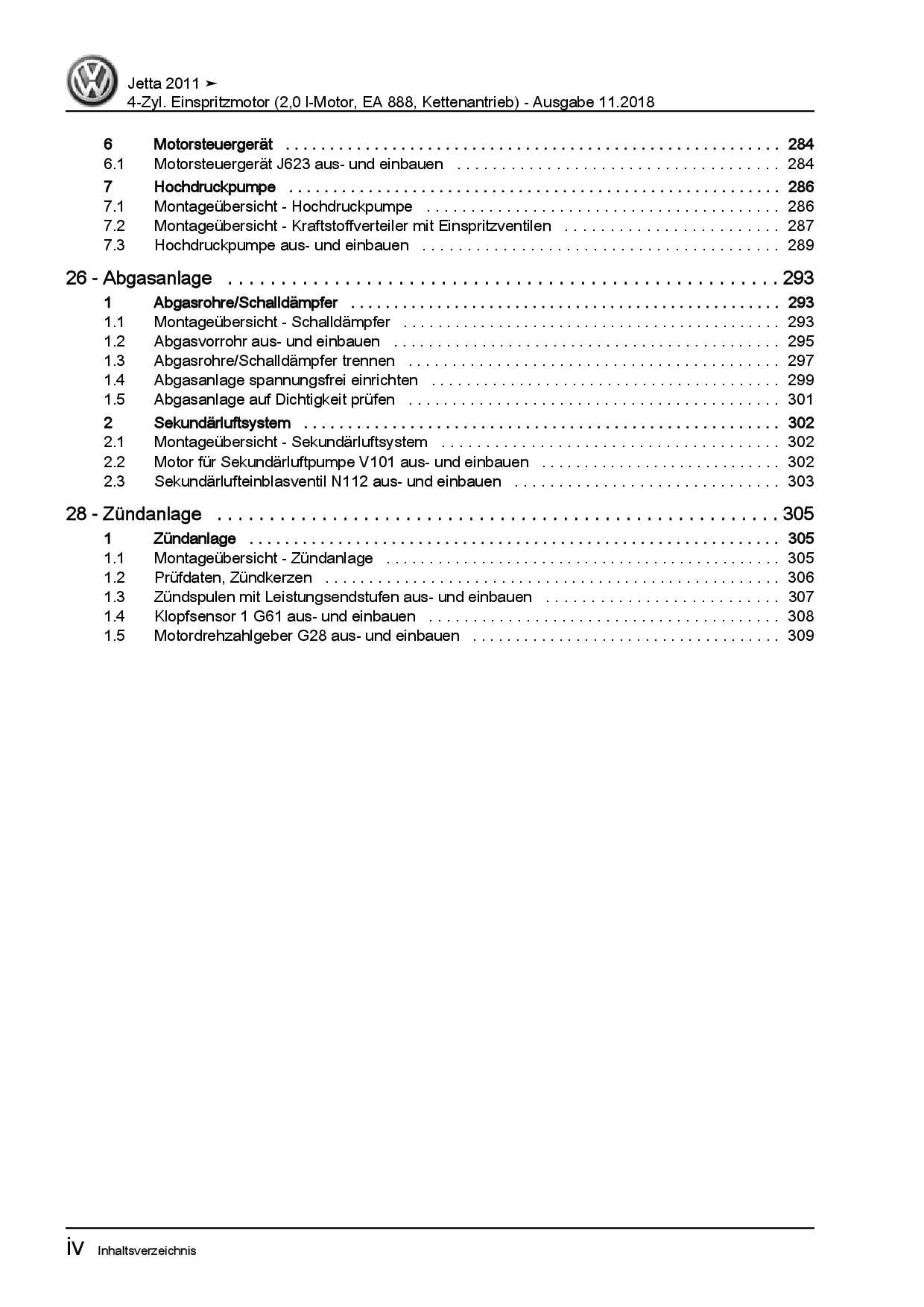 Jetta 2011 ➤
4-Zyl. Einspritzmotor (2,0 l-Motor, EA 888, Kettenantrieb) - Ausgabe 11.2018

6 Motorsteuergerät . . . . . . . . . . 284
6.1 Motorsteuergerät J623 aus- und einbauen . . . . . . . . . . 284
7 Hochdruckpumpe . . . . . . . . . . 286
7.1 Montageübersicht - Hochdruckpumpe . . . . . . . . . . 286
7.2 Montageübersicht - Kraftstoffverteiler mit Einspritzventilen . . . . . . . . . . 287
7.3 Hochdruckpumpe aus- und einbauen . . . . . . . . . . 289

26 - Abgasanlage . . . . . . . . . . 293
1 Abgasrohre/Schalldämpfer . . . . . . . . . . 293
1.1 Montageübersicht - Schalldämpfer . . . . . . . . . . 293
1.2 Abgasvorrohr aus- und einbauen . . . . . . . . . . 295
1.3 Abgasrohre/Schalldämpfer trennen . . . . . . . . . . 297
1.4 Abgasanlage spannungsfrei einrichten . . . . . . . . . . 299
1.5 Abgasanlage auf Dichtigkeit prüfen . . . . . . . . . . 301
2 Sekundärluftsystem . . . . . . . . . . 302
2.1 Montageübersicht - Sekundärluftsystem . . . . . . . . . . 302
2.2 Motor für Sekundärluftpumpe V101 aus- und einbauen . . . . . . . . . . 302
2.3 Sekundärlufteinblasventil N112 aus- und einbauen . . . . . . . . . . 303

28 - Zündanlage . . . . . . . . . . 305
1 Zündanlage . . . . . . . . . . 305
1.1 Montageübersicht - Zündanlage . . . . . . . . . . 305
1.2 Prüfdaten, Zündkerzen . . . . . . . . . . 306
1.3 Zündspulen mit Leistungsendstufen aus- und einbauen . . . . . . . . . . 307
1.4 Klopfsensor 1 G61 aus- und einbauen . . . . . . . . . . 308
1.5 Motordrehzahlgeber G28 aus- und einbauen . . . . . . . . . . 309

iv Inhaltsverzeichnis